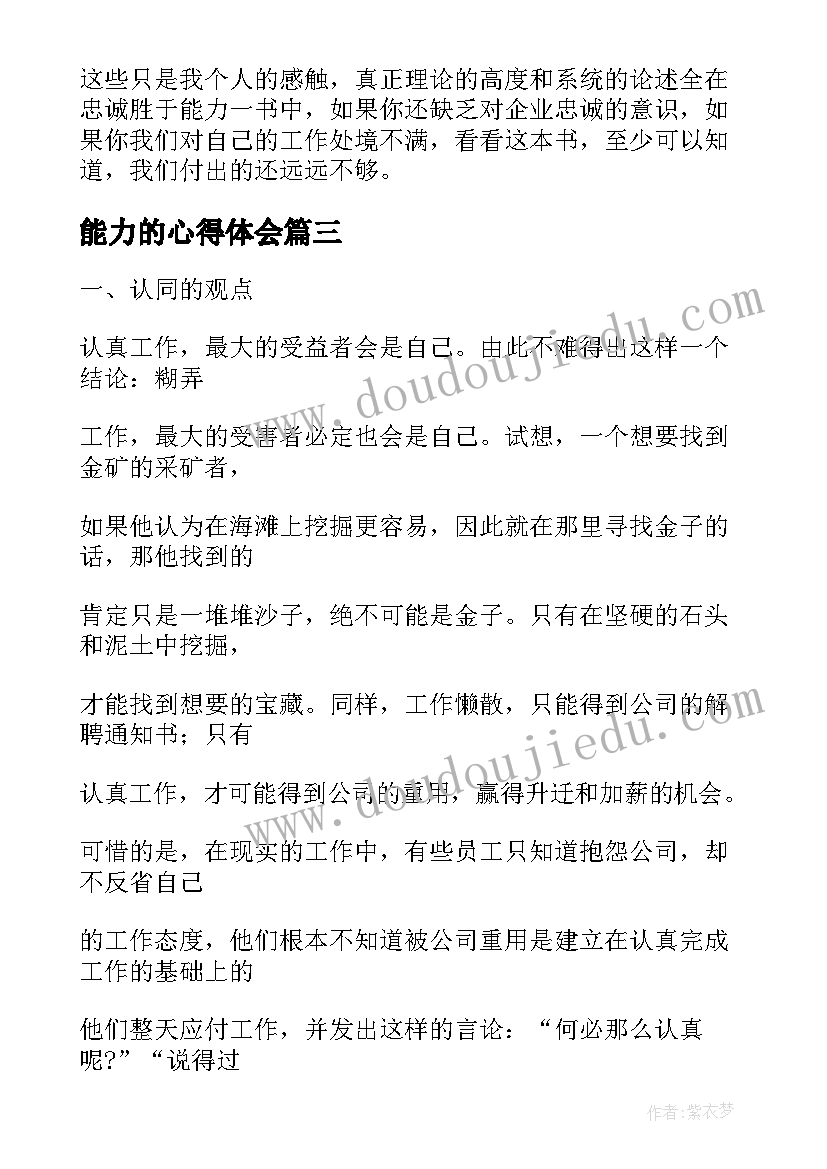 这些只是我个人的感触，真正理论的高度和系统的论述全在忠诚胜于能力一书中，如果你还缺乏对企业忠诚的意识，如果你我们对自己的工作处境不满，看看这本书，至少可以知道，我们付出的还远远不够。

能力的心得体会篇三

一、认同的观点

认真工作，最大的受益者会是自己。由此不难得出这样一个结论：糊弄

工作，最大的受害者必定也会是自己。试想，一个想要找到金矿的采矿者，

如果他认为在海滩上挖掘更容易，因此就在那里寻找金子的话，那他找到的

肯定只是一堆堆沙子，绝不可能是金子。只有在坚硬的石头和泥土中挖掘，

才能找到想要的宝藏。同样，工作懒散，只能得到公司的解聘通知书；只有

认真工作，才可能得到公司的重用，赢得升迁和加薪的机会。

可惜的是，在现实的工作中，有些员工只知道抱怨公司，却不反省自己

的工作态度，他们根本不知道被公司重用是建立在认真完成工作的基础上的

他们整天应付工作，并发出这样的言论：“何必那么认真呢?”“说得过

www.doudoujiedu.com

www.doudoujiedu.com

作者：紫衣梦